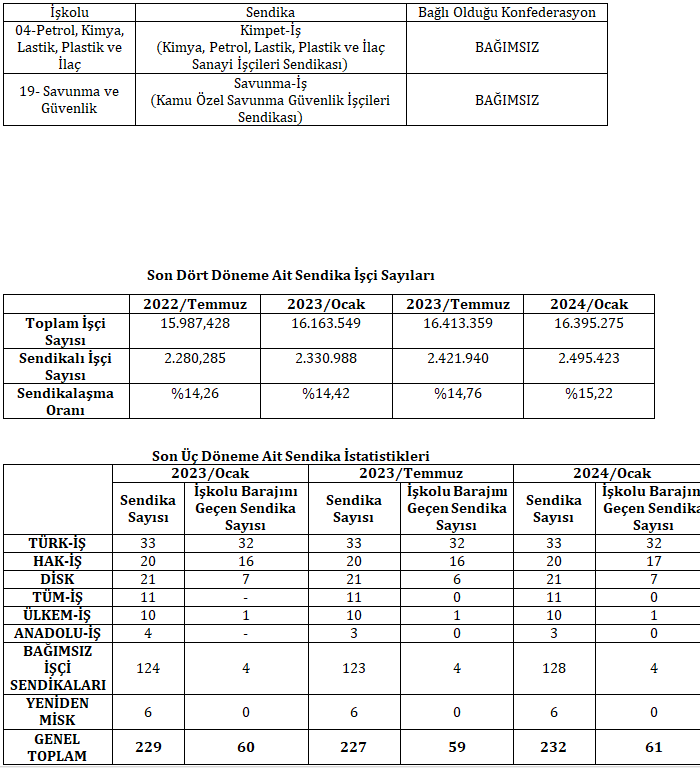 | İşkolu | Sendika | Bağlı Olduğu Konfederasyon |
|---|---|---|
| 04-Petrol, Kimya, Lastik, Plastik ve İlaç | Kimpet-İş (Kimya, Petrol, Lastik, Plastik ve İlaç Sanayi İşçileri Sendikası) | BAĞIMSIZ |
| 19- Savunma ve Güvenlik | Savunma-İş (Kamu Özel Savunma Güvenlik İşçileri Sendikası) | BAĞIMSIZ |

Son Dört Döneme Ait Sendika İşçi Sayıları

| | 2022/Temmuz | 2023/Ocak | 2023/Temmuz | 2024/Ocak |
|---|---|---|---|---|
| Toplam İşçi Sayısı | 15.987,428 | 16.163.549 | 16.413.359 | 16.395.275 |
| Sendikalı İşçi Sayısı | 2.280,285 | 2.330.988 | 2.421.940 | 2.495.423 |
| Sendikalaşma Oranı | %14,26 | %14,42 | %14,76 | %15,22 |

Son Üç Döneme Ait Sendika İstatistikleri

| | 2023/Ocak | | 2023/Temmuz | | 2024/Ocak | |
|---|---|---|---|---|---|---|
| | Sendika Sayısı | İşkolu Barajını Geçen Sendika Sayısı | Sendika Sayısı | İşkolu Barajını Geçen Sendika Sayısı | Sendika Sayısı | İşkolu Barajını Geçen Sendika Sayısı |
| TÜRK-İŞ | 33 | 32 | 33 | 32 | 33 | 32 |
| HAK-İŞ | 20 | 16 | 20 | 16 | 20 | 17 |
| DİSK | 21 | 7 | 21 | 6 | 21 | 7 |
| TÜM-İŞ | 11 | - | 11 | 0 | 11 | 0 |
| ÜLKEM-İŞ | 10 | 1 | 10 | 1 | 10 | 1 |
| ANADOLU-İŞ | 4 | - | 3 | 0 | 3 | 0 |
| BAĞIMSIZ İŞÇİ SENDİKALARI | 124 | 4 | 123 | 4 | 128 | 4 |
| YENİDEN MİSK | 6 | 0 | 6 | 0 | 6 | 0 |
| GENEL TOPLAM | 229 | 60 | 227 | 59 | 232 | 61 |